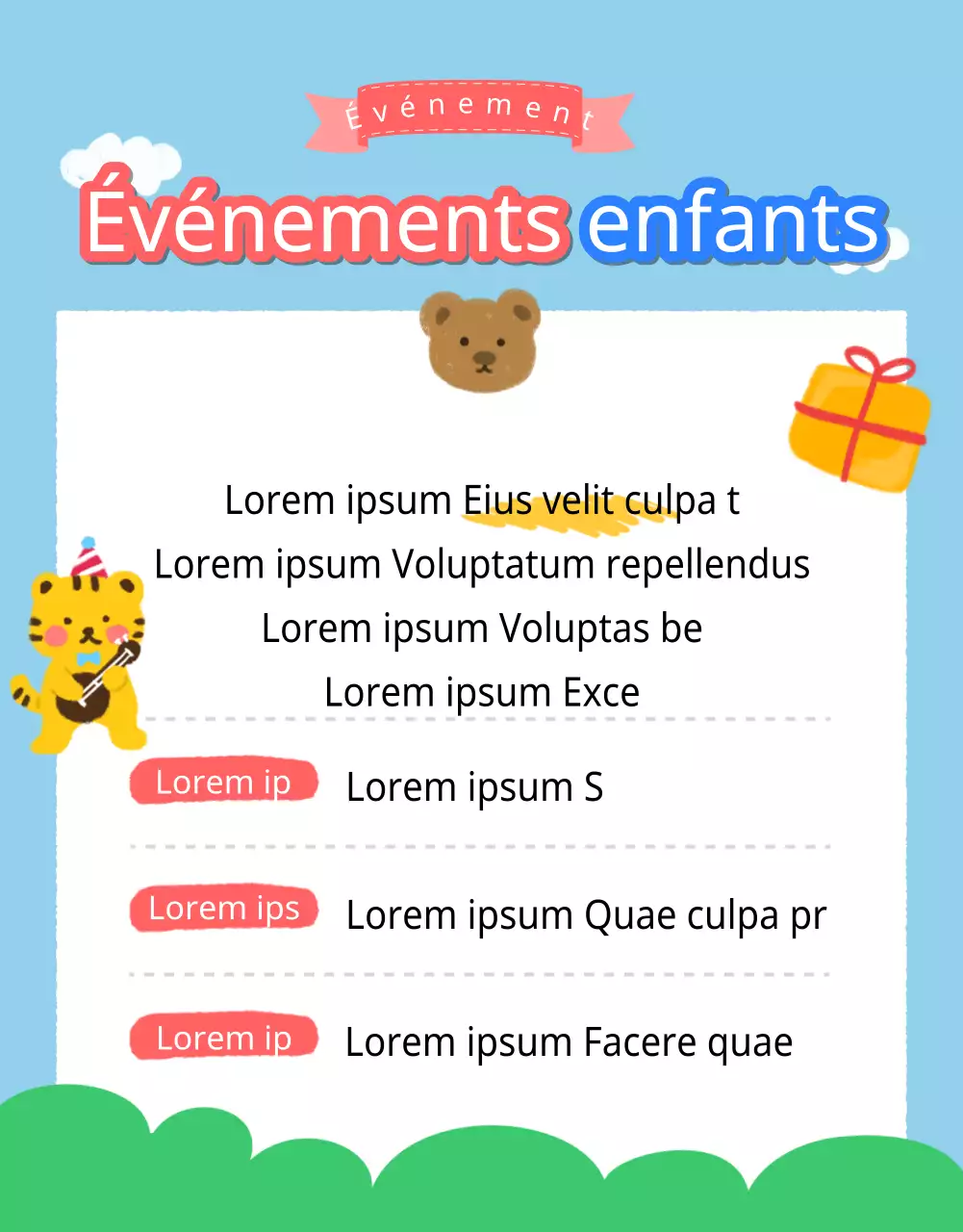 Événement

Événements enfants

Lorem ipsum Eius velit culpa t
Lorem ipsum Voluptatum repellendus
Lorem ipsum Voluptas be
Lorem ipsum Exce

Lorem ip Lorem ipsum S

Lorem ips Lorem ipsum Quae culpa pr

Lorem ip Lorem ipsum Facere quae